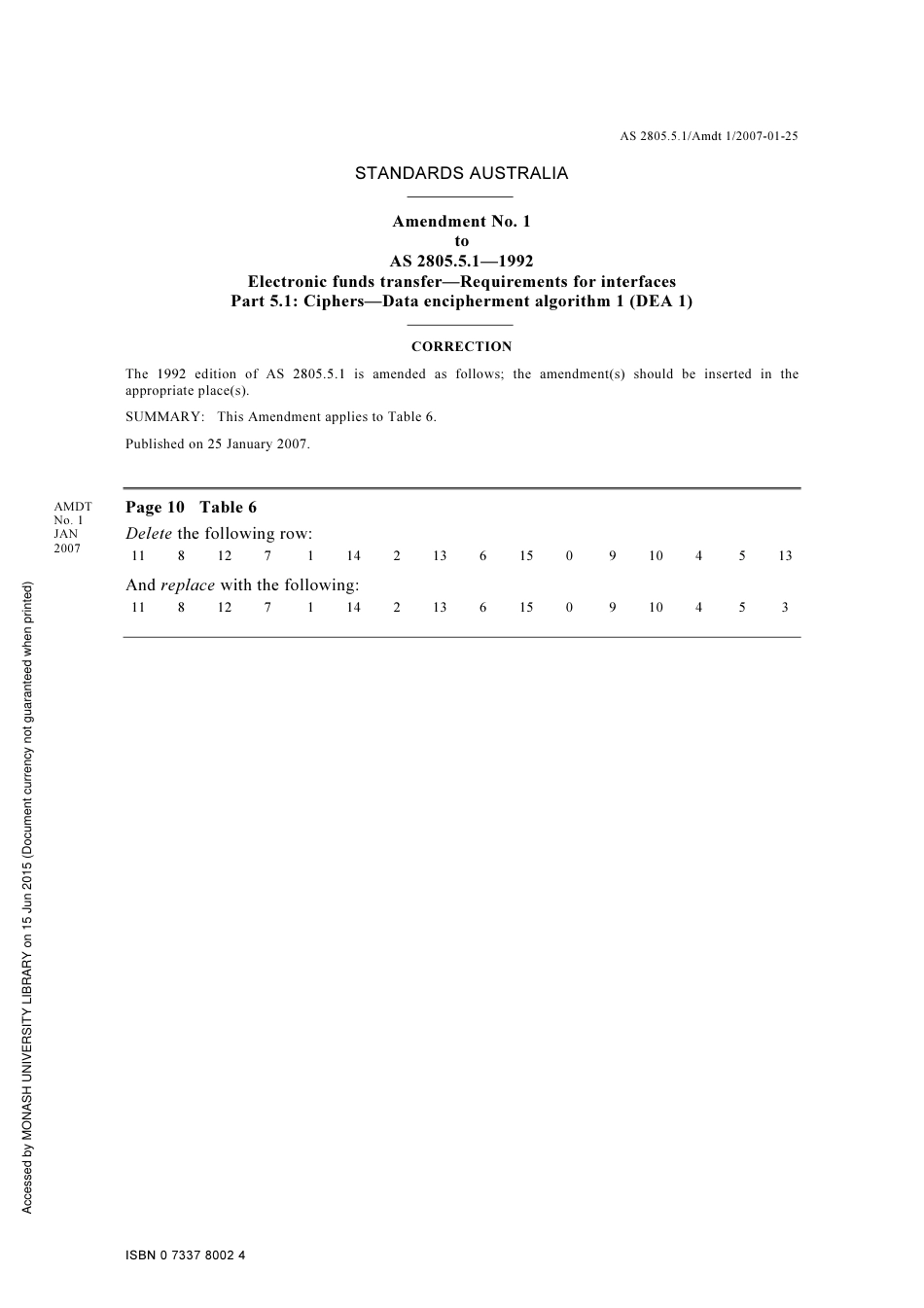 AS 2805.5.1/Amdt 1/2007-01-25

STANDARDS AUSTRALIA

Amendment No. 1
to
AS 2805.5.1—1992
Electronic funds transfer—Requirements for interfaces
Part 5.1: Ciphers—Data encipherment algorithm 1 (DEA 1)

CORRECTION

The 1992 edition of AS 2805.5.1 is amended as follows; the amendment(s) should be inserted in the appropriate place(s).

SUMMARY: This Amendment applies to Table 6.

Published on 25 January 2007.

AMDT No. 1 JAN 2007

Page 10 Table 6

Delete the following row:

| 11 | 8 | 12 | 7 | 1 | 14 | 2 | 13 | 6 | 15 | 0 | 9 | 10 | 4 | 5 | 13 |
|---|---|---|---|---|---|---|---|---|---|---|---|---|---|---|---|

And replace with the following:

| 11 | 8 | 12 | 7 | 1 | 14 | 2 | 13 | 6 | 15 | 0 | 9 | 10 | 4 | 5 | 3 |
|---|---|---|---|---|---|---|---|---|---|---|---|---|---|---|---|

Accessed by MONASH UNIVERSITY LIBRARY on 15 Jun 2015 (Document currency not guaranteed when printed)

ISBN 0 7337 8002 4